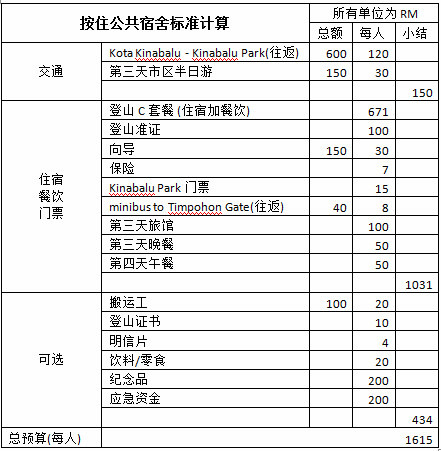 | 按住公共宿舍标准计算 | | 所有单位为 RM | | |
|---|---|---|---|---|
| | | 总额 | 每人 | 小结 |
| 交通 | Kota Kinabalu - Kinabalu Park(往返) | 600 | 120 | |
| | 第三天市区半日游 | 150 | 30 | |
| | | | | 150 |
| 住宿 餐饮 门票 | 登山 C 套餐 (住宿加餐饮) | | 671 | |
| | 登山准证 | | 100 | |
| | 向导 | 150 | 30 | |
| | 保险 | | 7 | |
| | Kinabalu Park 门票 | | 15 | |
| | minibus to Timpohon Gate(往返) | 40 | 8 | |
| | 第三天旅馆 | | 100 | |
| | 第三天晚餐 | | 50 | |
| | 第四天午餐 | | 50 | |
| | | | | 1031 |
| 可选 | 搬运工 | 100 | 20 | |
| | 登山证书 | | 10 | |
| | 明信片 | | 4 | |
| | 饮料/零食 | | 20 | |
| | 纪念品 | | 200 | |
| | 应急资金 | | 200 | |
| | | | | 434 |
| 总预算(每人) | | | | 1615 |